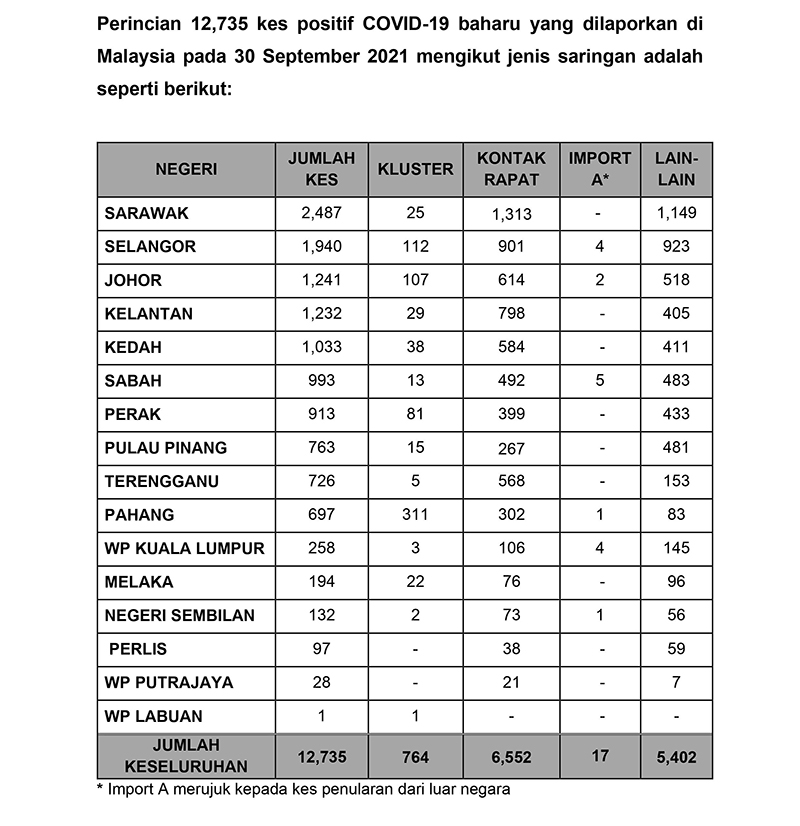 Perincian 12,735 kes positif COVID-19 baharu yang dilaporkan di Malaysia pada 30 September 2021 mengikut jenis saringan adalah seperti berikut:

| NEGERI | JUMLAH KES | KLUSTER | KONTAK RAPAT | IMPORT A* | LAIN-LAIN |
|---|---|---|---|---|---|
| SARAWAK | 2,487 | 25 | 1,313 | - | 1,149 |
| SELANGOR | 1,940 | 112 | 901 | 4 | 923 |
| JOHOR | 1,241 | 107 | 614 | 2 | 518 |
| KELANTAN | 1,232 | 29 | 798 | - | 405 |
| KEDAH | 1,033 | 38 | 584 | - | 411 |
| SABAH | 993 | 13 | 492 | 5 | 483 |
| PERAK | 913 | 81 | 399 | - | 433 |
| PULAU PINANG | 763 | 15 | 267 | - | 481 |
| TERENGGANU | 726 | 5 | 568 | - | 153 |
| PAHANG | 697 | 311 | 302 | 1 | 83 |
| WP KUALA LUMPUR | 258 | 3 | 106 | 4 | 145 |
| MELAKA | 194 | 22 | 76 | - | 96 |
| NEGERI SEMBILAN | 132 | 2 | 73 | 1 | 56 |
| PERLIS | 97 | - | 38 | - | 59 |
| WP PUTRAJAYA | 28 | - | 21 | - | 7 |
| WP LABUAN | 1 | 1 | - | - | - |
| JUMLAH KESELURUHAN | 12,735 | 764 | 6,552 | 17 | 5,402 |

* Import A merujuk kepada kes penularan dari luar negara